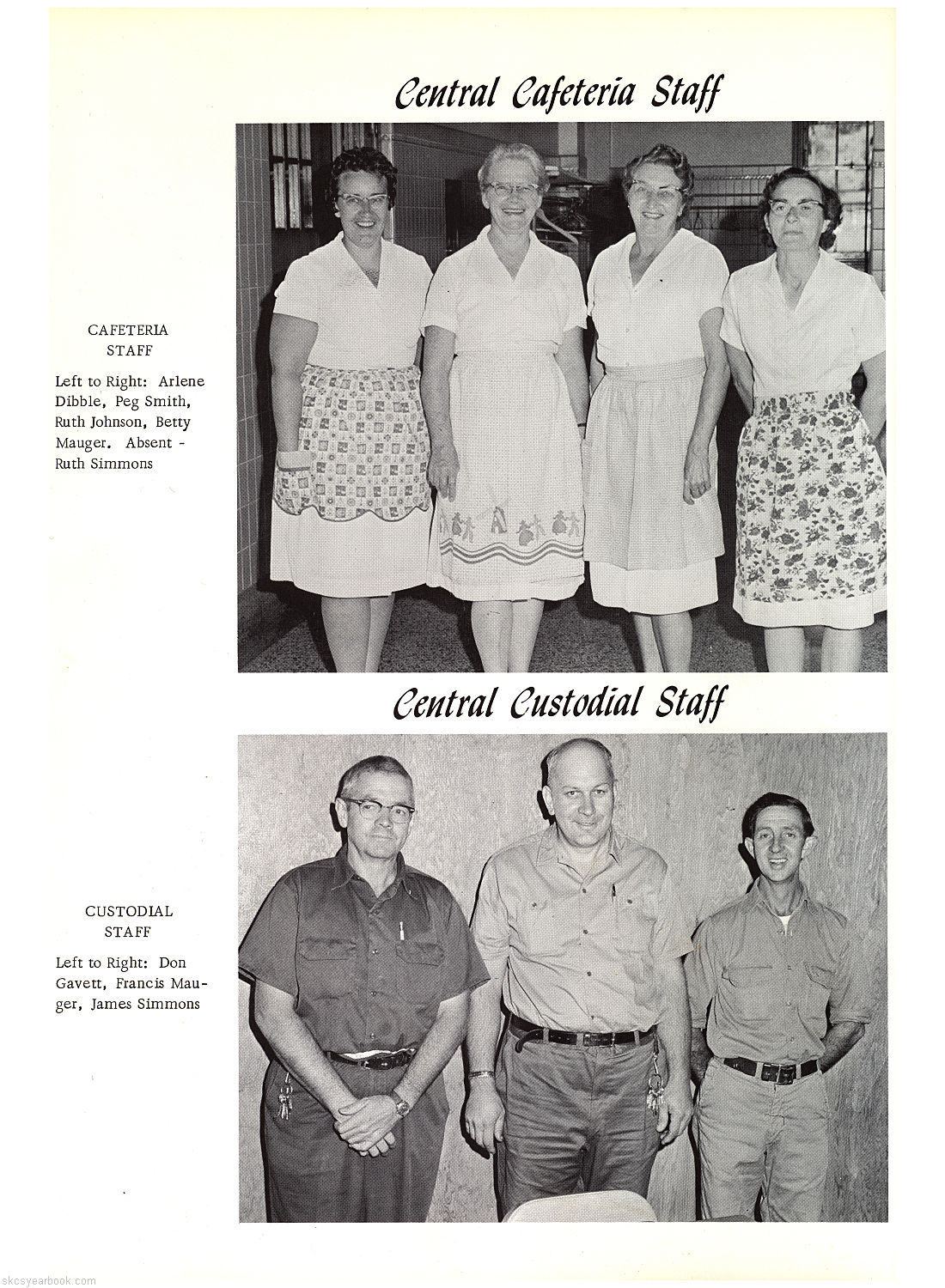 Central Cafeteria Staff

CAFETERIA STAFF

Left to Right: Arlene Dibble, Peg Smith, Ruth Johnson, Betty Mauger. Absent - Ruth Simmons

Central Custodial Staff

CUSTODIAL STAFF

Left to Right: Don Gavett, Francis Mauger, James Simmons

skcsyearbook.com